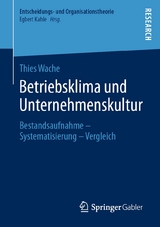 Entscheidungs- und Organisationstheorie
Egbert Kahle Hrsg.

RESEARCH

Thies Wache

Betriebsklima und Unternehmenskultur

Bestandsaufnahme – Systematisierung – Vergleich

Springer Gabler